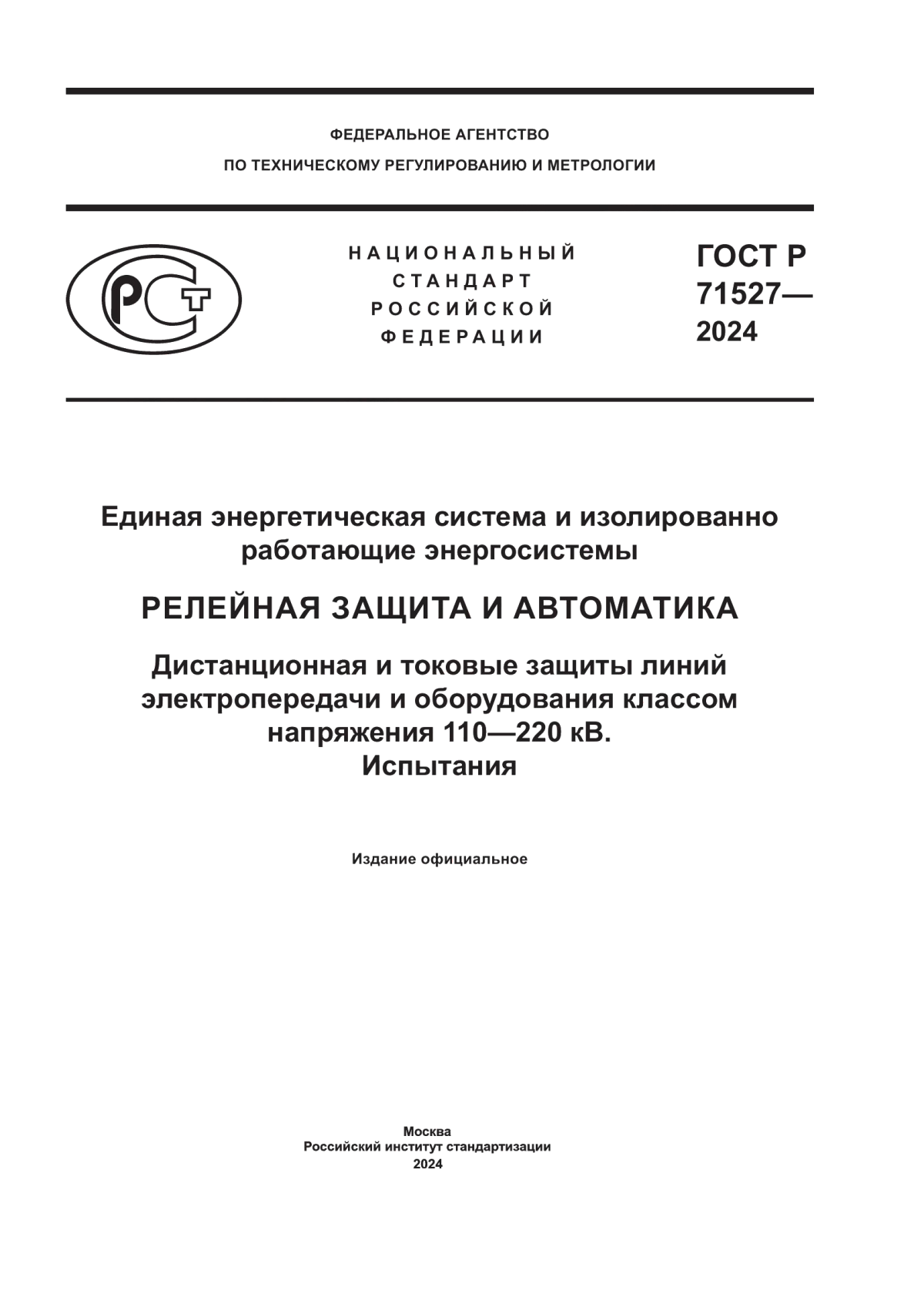 ФЕДЕРАЛЬНОЕ АГЕНТСТВО
ПО ТЕХНИЧЕСКОМУ РЕГУЛИРОВАНИЮ И МЕТРОЛОГИИ

РСТ

НАЦИОНАЛЬНЫЙ
СТАНДАРТ
РОССИЙСКОЙ
ФЕДЕРАЦИИ

ГОСТ Р
71527—
2024

Единая энергетическая система и изолированно работающие энергосистемы

РЕЛЕЙНАЯ ЗАЩИТА И АВТОМАТИКА

Дистанционная и токовые защиты линий электропередачи и оборудования классом напряжения 110—220 кВ.
Испытания

Издание официальное

Москва
Российский институт стандартизации
2024